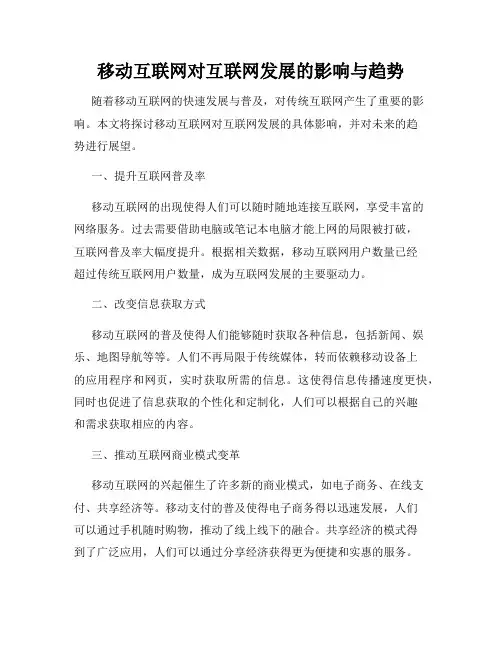 移动互联网对互联网发展的影响与趋势

随着移动互联网的快速发展与普及，对传统互联网产生了重要的影响。本文将探讨移动互联网对互联网发展的具体影响，并对未来的趋势进行展望。

一、提升互联网普及率

移动互联网的出现使得人们可以随时随地连接互联网，享受丰富的网络服务。过去需要借助电脑或笔记本电脑才能上网的局限被打破，互联网普及率大幅度提升。根据相关数据，移动互联网用户数量已经超过传统互联网用户数量，成为互联网发展的主要驱动力。

二、改变信息获取方式

移动互联网的普及使得人们能够随时获取各种信息，包括新闻、娱乐、地图导航等等。人们不再局限于传统媒体，转而依赖移动设备上的应用程序和网页，实时获取所需的信息。这使得信息传播速度更快，同时也促进了信息获取的个性化和定制化，人们可以根据自己的兴趣和需求获取相应的内容。

三、推动互联网商业模式变革

移动互联网的兴起催生了许多新的商业模式，如电子商务、在线支付、共享经济等。移动支付的普及使得电子商务得以迅速发展，人们可以通过手机随时购物，推动了线上线下的融合。共享经济的模式得到了广泛应用，人们可以通过分享经济获得更为便捷和实惠的服务。